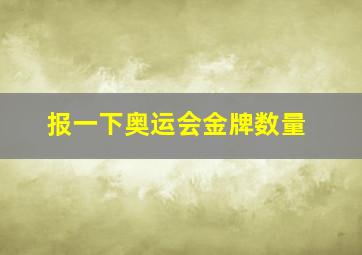 报一下奥运会金牌数量